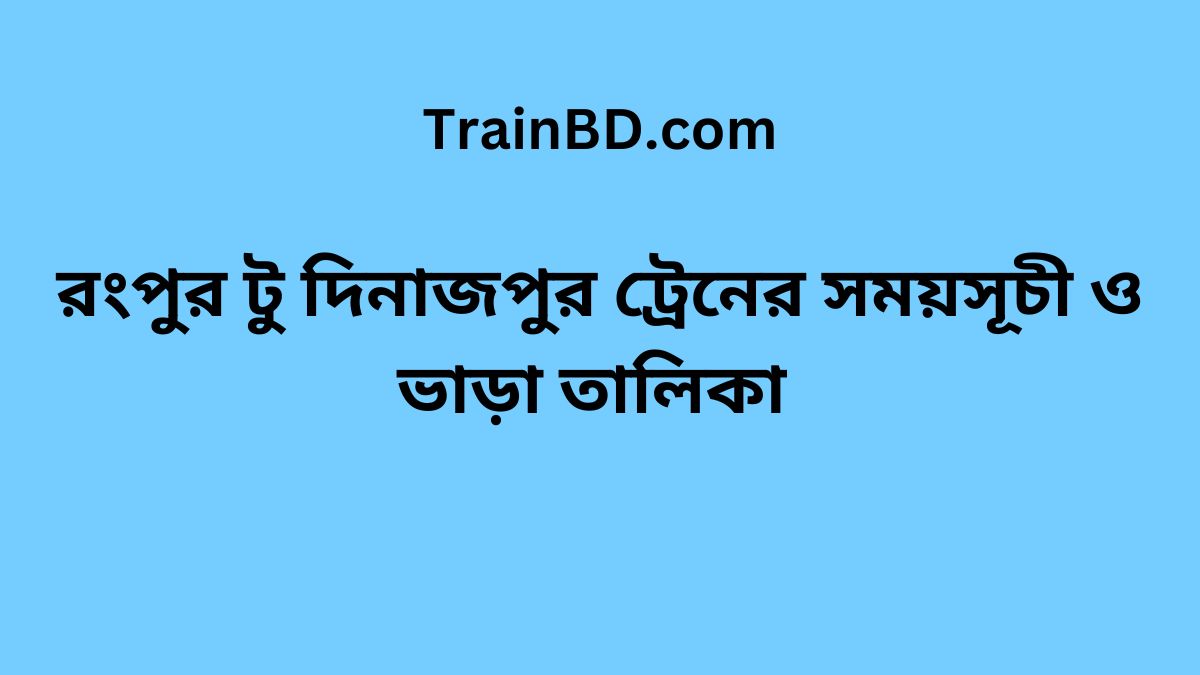 TrainBD.com

রংপুর টু দিনাজপুর ট্রেনের সময়সূচী ও ভাড়া তালিকা